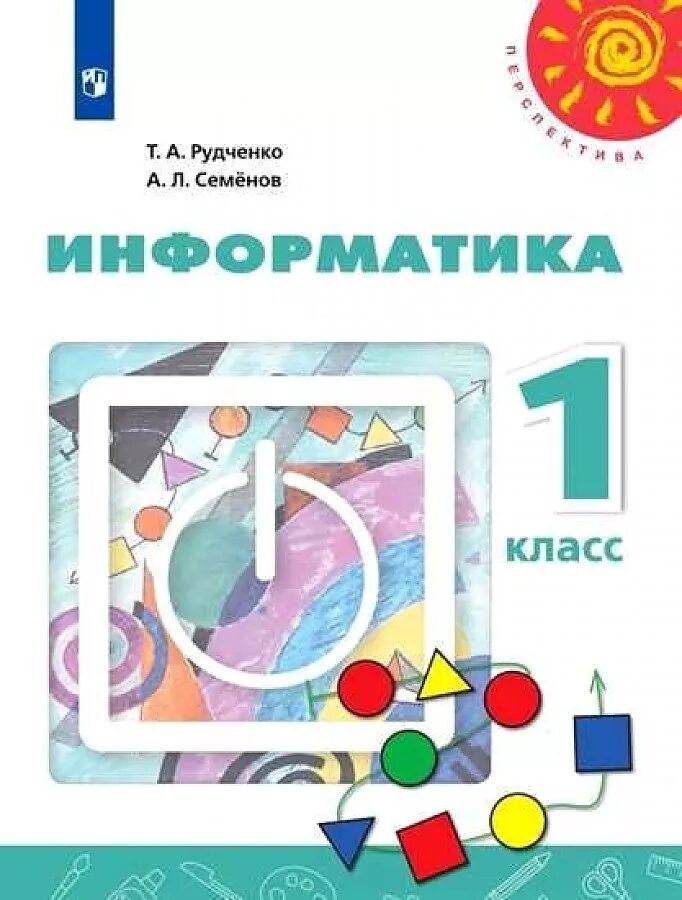 ПЕРСПЕКТИВА

Т. А. Рудченко
А. Л. Семёнов

ИНФОРМАТИКА

1
класс